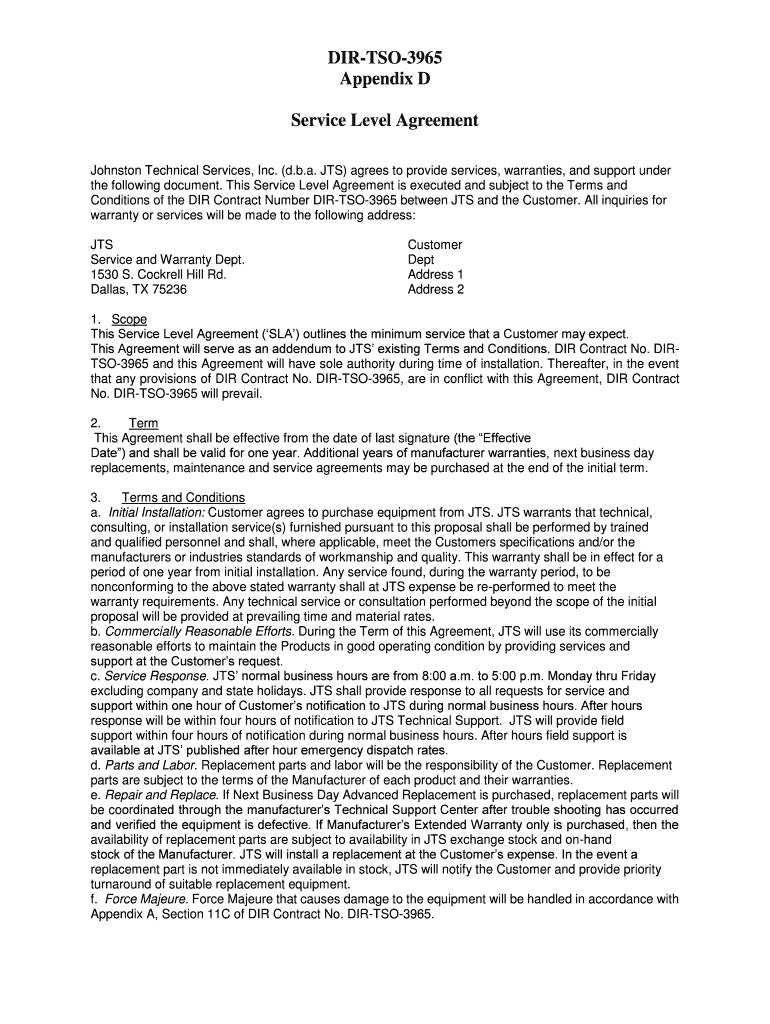 DIR-TSO-3965
Appendix D

Service Level Agreement

Johnston Technical Services, Inc. (d.b.a. JTS) agrees to provide services, warranties, and support under the following document. This Service Level Agreement is executed and subject to the Terms and Conditions of the DIR Contract Number DIR-TSO-3965 between JTS and the Customer. All inquiries for warranty or services will be made to the following address:

JTS
Service and Warranty Dept.
1530 S. Cockrell Hill Rd.
Dallas, TX 75236

Customer
Dept
Address 1
Address 2

1. Scope
This Service Level Agreement ('SLA') outlines the minimum service that a Customer may expect. This Agreement will serve as an addendum to JTS' existing Terms and Conditions. DIR Contract No. DIR-TSO-3965 and this Agreement will have sole authority during time of installation. Thereafter, in the event that any provisions of DIR Contract No. DIR-TSO-3965, are in conflict with this Agreement, DIR Contract No. DIR-TSO-3965 will prevail.

2. Term
This Agreement shall be effective from the date of last signature (the "Effective Date") and shall be valid for one year. Additional years of manufacturer warranties, next business day replacements, maintenance and service agreements may be purchased at the end of the initial term.

3. Terms and Conditions
a. Initial Installation: Customer agrees to purchase equipment from JTS. JTS warrants that technical, consulting, or installation service(s) furnished pursuant to this proposal shall be performed by trained and qualified personnel and shall, where applicable, meet the Customers specifications and/or the manufacturers or industries standards of workmanship and quality. This warranty shall be in effect for a period of one year from initial installation. Any service found, during the warranty period, to be nonconforming to the above stated warranty shall at JTS expense be re-performed to meet the warranty requirements. Any technical service or consultation performed beyond the scope of the initial proposal will be provided at prevailing time and material rates.
b. Commercially Reasonable Efforts. During the Term of this Agreement, JTS will use its commercially reasonable efforts to maintain the Products in good operating condition by providing services and support at the Customer's request.
c. Service Response. JTS' normal business hours are from 8:00 a.m. to 5:00 p.m. Monday thru Friday excluding company and state holidays. JTS shall provide response to all requests for service and support within one hour of Customer's notification to JTS during normal business hours. After hours response will be within four hours of notification to JTS Technical Support. JTS will provide field support within four hours of notification during normal business hours. After hours field support is available at JTS' published after hour emergency dispatch rates.
d. Parts and Labor. Replacement parts and labor will be the responsibility of the Customer. Replacement parts are subject to the terms of the Manufacturer of each product and their warranties.
e. Repair and Replace. If Next Business Day Advanced Replacement is purchased, replacement parts will be coordinated through the manufacturer's Technical Support Center after trouble shooting has occurred and verified the equipment is defective. If Manufacturer's Extended Warranty only is purchased, then the availability of replacement parts are subject to availability in JTS exchange stock and on-hand stock of the Manufacturer. JTS will install a replacement at the Customer's expense. In the event a replacement part is not immediately available in stock, JTS will notify the Customer and provide priority turnaround of suitable replacement equipment.
f. Force Majeure. Force Majeure that causes damage to the equipment will be handled in accordance with Appendix A, Section 11C of DIR Contract No. DIR-TSO-3965.